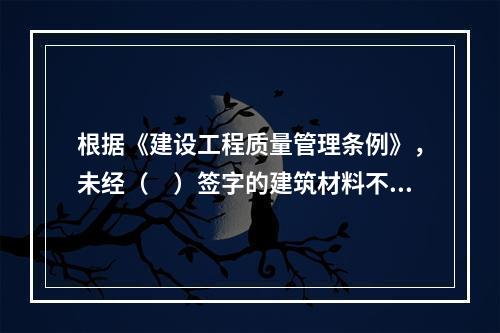 根据《建设工程质量管理条例》，未经（　）签字的建筑材料不...